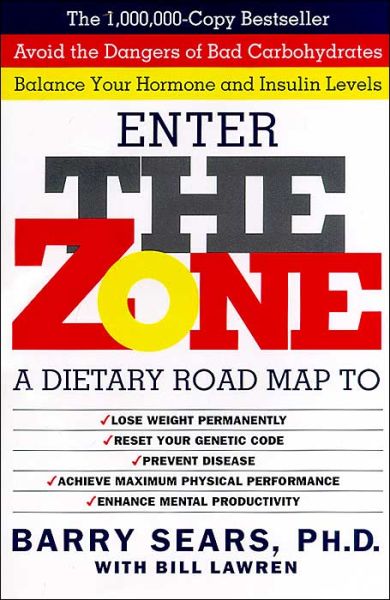 The 1,000,000-Copy Bestseller

Avoid the Dangers of Bad Carbohydrates

Balance Your Hormone and Insulin Levels

ENTER

THE

ZONE

A DIETARY ROAD MAP TO

✓LOSE WEIGHT PERMANENTLY

✓RESET YOUR GENETIC CODE

✓PREVENT DISEASE

✓ACHIEVE MAXIMUM PHYSICAL PERFORMANCE

✓ENHANCE MENTAL PRODUCTIVITY

BARRY SEARS, PH.D.

WITH BILL LAWREN